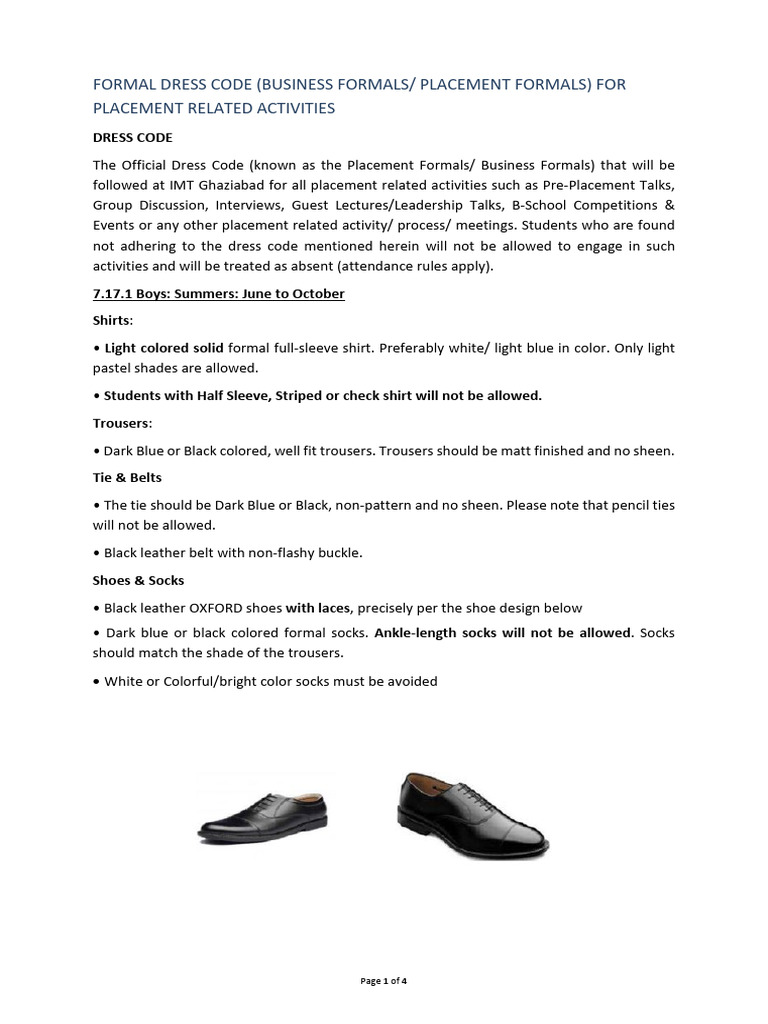 FORMAL DRESS CODE (BUSINESS FORMALS/ PLACEMENT FORMALS) FOR PLACEMENT RELATED ACTIVITIES

DRESS CODE

The Official Dress Code (known as the Placement Formals/ Business Formals) that will be followed at IMT Ghaziabad for all placement related activities such as Pre-Placement Talks, Group Discussion, Interviews, Guest Lectures/Leadership Talks, B-School Competitions & Events or any other placement related activity/ process/ meetings. Students who are found not adhering to the dress code mentioned herein will not be allowed to engage in such activities and will be treated as absent (attendance rules apply).

7.17.1 Boys: Summers: June to October

Shirts:

• Light colored solid formal full-sleeve shirt. Preferably white/ light blue in color. Only light pastel shades are allowed.

• Students with Half Sleeve, Striped or check shirt will not be allowed.

Trousers:

• Dark Blue or Black colored, well fit trousers. Trousers should be matt finished and no sheen.

Tie & Belts

• The tie should be Dark Blue or Black, non-pattern and no sheen. Please note that pencil ties will not be allowed.

• Black leather belt with non-flashy buckle.

Shoes & Socks

• Black leather OXFORD shoes with laces, precisely per the shoe design below

• Dark blue or black colored formal socks. Ankle-length socks will not be allowed. Socks should match the shade of the trousers.

• White or Colorful/bright color socks must be avoided

Page 1 of 4